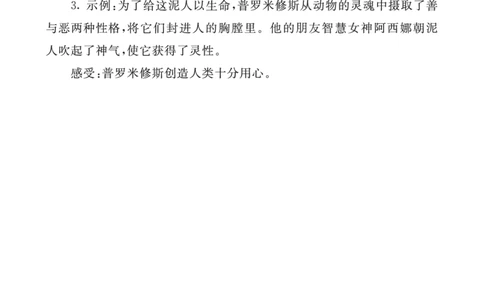 3. 示例：为了给这泥人以生命，普罗米修斯从动物的灵魂中摄取了善与恶两种性格，将它们封进人的胸膛里。他的朋友智慧女神阿西娜朝泥人吹起了神气，使它获得了灵性。

感受：普罗米修斯创造人类十分用心。